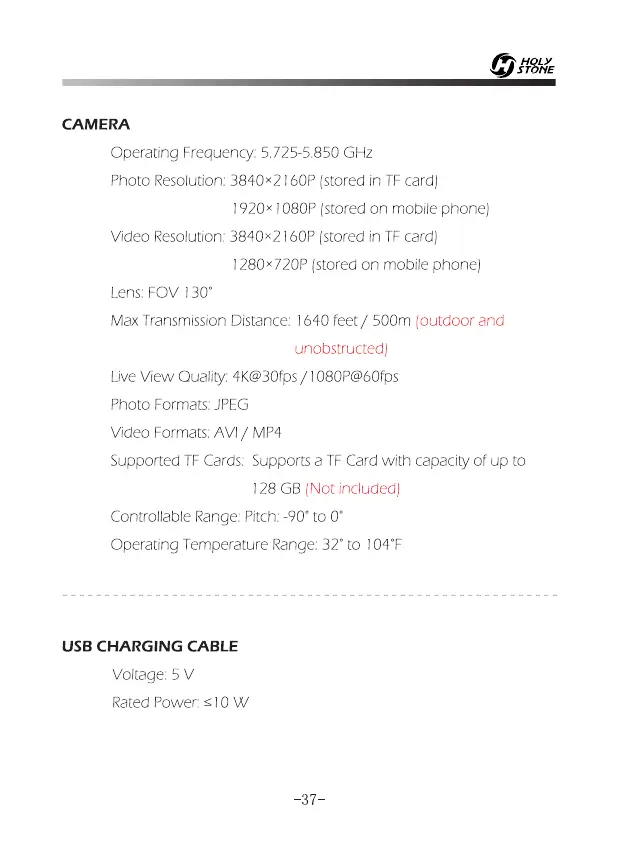 HOLY STONE

CAMERA

Operating Frequency: 5.725-5.850 GHz

Photo Resolution: 3840×2160P (stored in TF card)
1920×1080P (stored on mobile phone)

Video Resolution: 3840×2160P (stored in TF card)
1280×720P (stored on mobile phone)

Lens: FOV 130°

Max Transmission Distance: 1640 feet / 500m (outdoor and unobstructed)

Live View Quality: 4K@30fps /1080P@60fps

Photo Formats: JPEG

Video Formats: AVI / MP4

Supported TF Cards: Supports a TF Card with capacity of up to 128 GB (Not included)

Controllable Range: Pitch: -90° to 0°

Operating Temperature Range: 32° to 104°F

USB CHARGING CABLE

Voltage: 5 V

Rated Power: ≤10 W

-37-